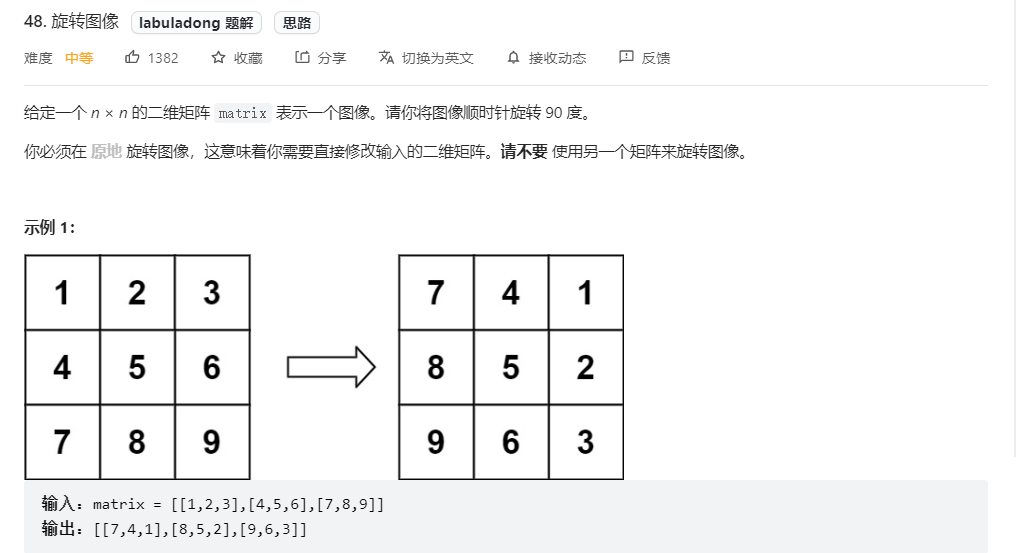 48. 旋转图像 labuladong 题解 思路

难度 中等 1382 收藏 分享 切换为英文 接收动态 反馈

给定一个 $n \times n$ 的二维矩阵 matrix 表示一个图像。请你将图像顺时针旋转 90 度。

你必须在 原地 旋转图像，这意味着你需要直接修改输入的二维矩阵。请不要 使用另一个矩阵来旋转图像。

示例 1:

| 1 | 2 | 3 |
|---|---|---|
| 4 | 5 | 6 |
| 7 | 8 | 9 |

| 7 | 4 | 1 |
|---|---|---|
| 8 | 5 | 2 |
| 9 | 6 | 3 |

输入：matrix = [[1,2,3],[4,5,6],[7,8,9]]
输出：[[7,4,1],[8,5,2],[9,6,3]]